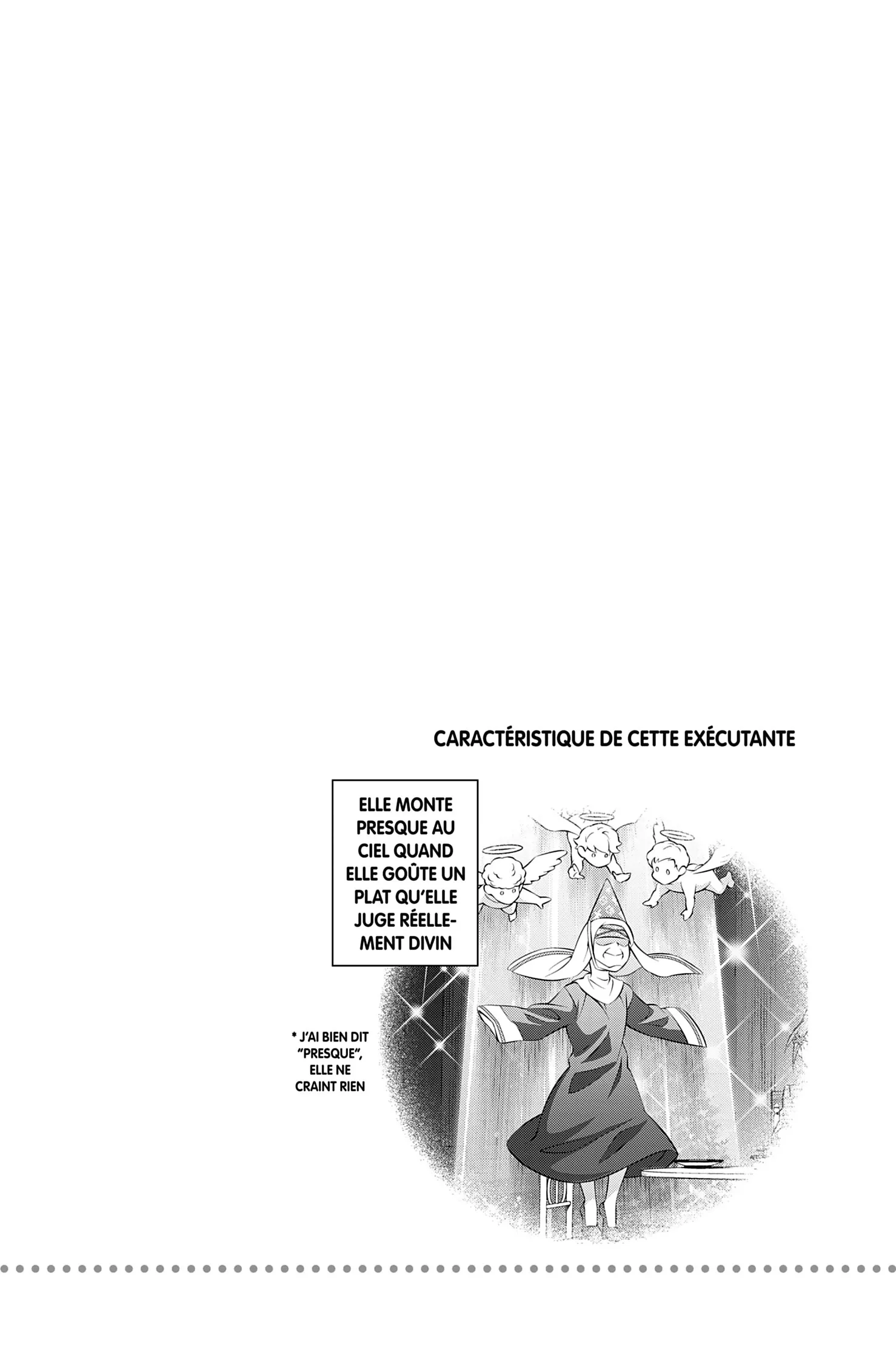 CARACTÉRISTIQUE DE CETTE EXÉCUTANTE

ELLE MONTE PRESQUE AU CIEL QUAND ELLE GOÛTE UN PLAT QU'ELLE JUGE RÉELLEMENT DIVIN

* J'AI BIEN DIT "PRESQUE", ELLE NE CRAINT RIEN